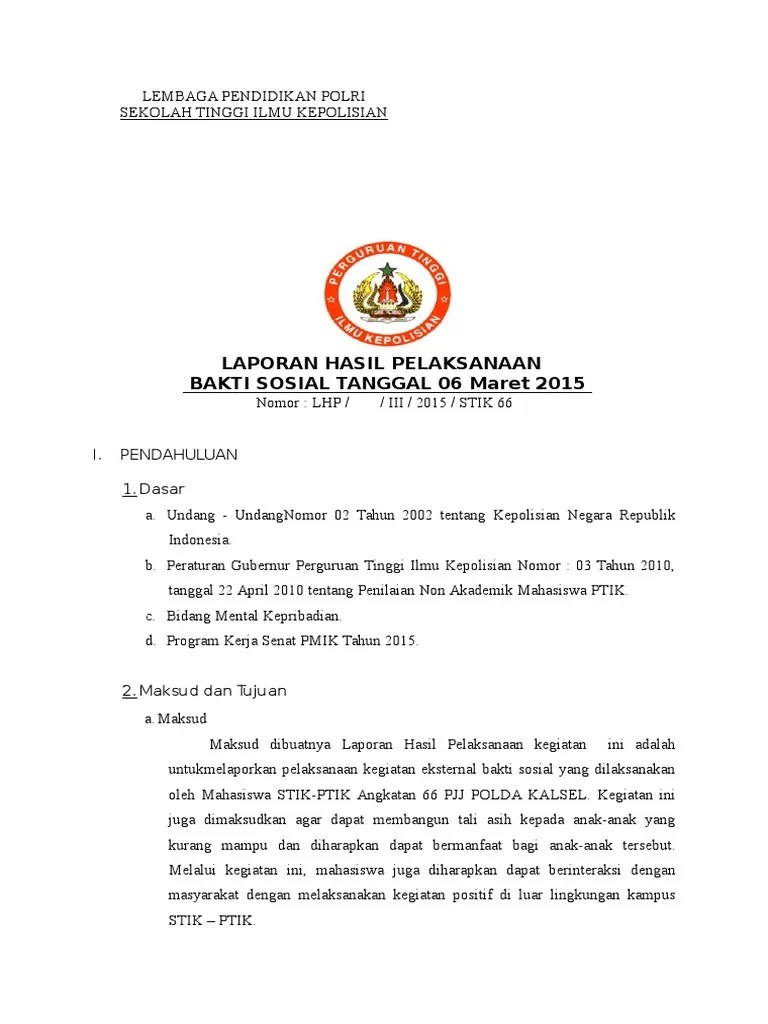 LEMBAGA PENDIDIKAN POLRI
SEKOLAH TINGGI ILMU KEPOLISIAN

PERGURUAN TINGGI
ILMU KEPOLISIAN

LAPORAN HASIL PELAKSANAAN
BAKTI SOSIAL TANGGAL 06 Maret 2015
Nomor : LHP / / III / 2015 / STIK 66

I. PENDAHULUAN

1. Dasar

a. Undang - UndangNomor 02 Tahun 2002 tentang Kepolisian Negara Republik Indonesia.

b. Peraturan Gubernur Perguruan Tinggi Ilmu Kepolisian Nomor : 03 Tahun 2010, tanggal 22 April 2010 tentang Penilaian Non Akademik Mahasiswa PTIK.

c. Bidang Mental Kepribadian.

d. Program Kerja Senat PMIK Tahun 2015.

2. Maksud dan Tujuan

a. Maksud

Maksud dibuatnya Laporan Hasil Pelaksanaan kegiatan ini adalah untukmelaporkan pelaksanaan kegiatan eksternal bakti sosial yang dilaksanakan oleh Mahasiswa STIK-PTIK Angkatan 66 PJJ POLDA KALSEL. Kegiatan ini juga dimaksudkan agar dapat membangun tali asih kepada anak-anak yang kurang mampu dan diharapkan dapat bermanfaat bagi anak-anak tersebut. Melalui kegiatan ini, mahasiswa juga diharapkan dapat berinteraksi dengan masyarakat dengan melaksanakan kegiatan positif di luar lingkungan kampus STIK – PTIK.